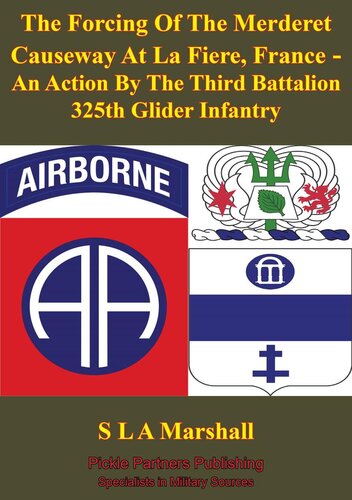 The Forcing Of The Merderet Causeway At La Fiere, France - An Action By The Third Battalion 325th Glider Infantry

AIRBORNE

AA

S L A Marshall

Pickle Partners Publishing
Specialists in Military Sources